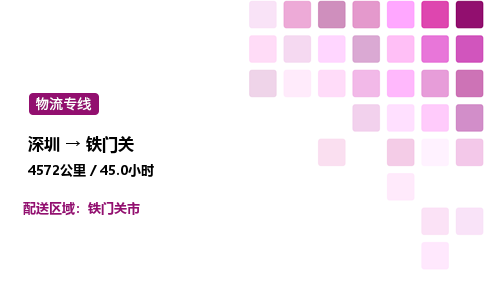 物流专线

深圳 → 铁门关

4572公里 / 45.0小时

配送区域：铁门关市